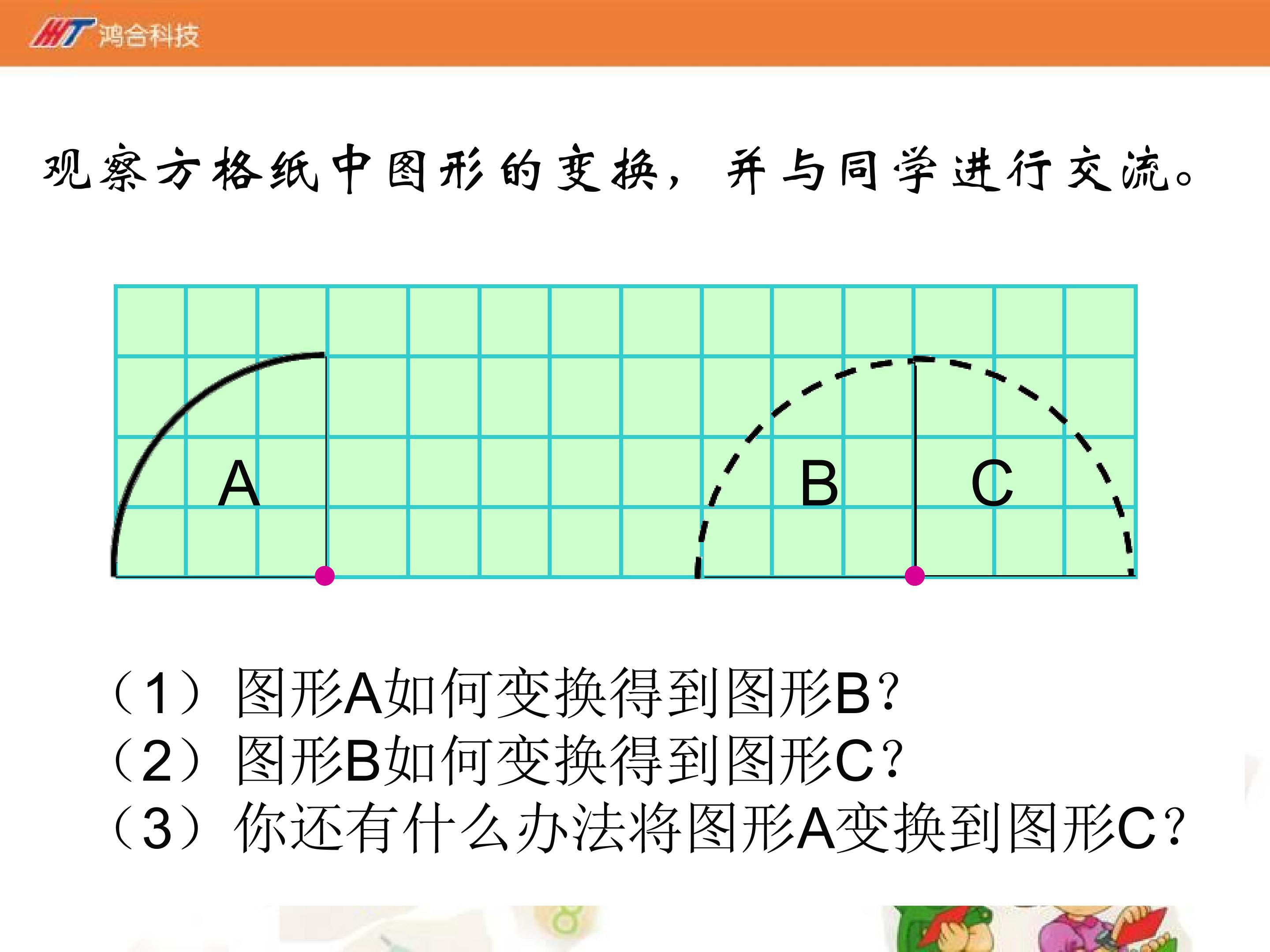 HT 鸿合科技

观察方格纸中图形的变换，并与同学进行交流。

A

B

C

（1）图形A如何变换得到图形B?
（2）图形B如何变换得到图形C?
（3）你还有什么办法将图形A变换到图形C?